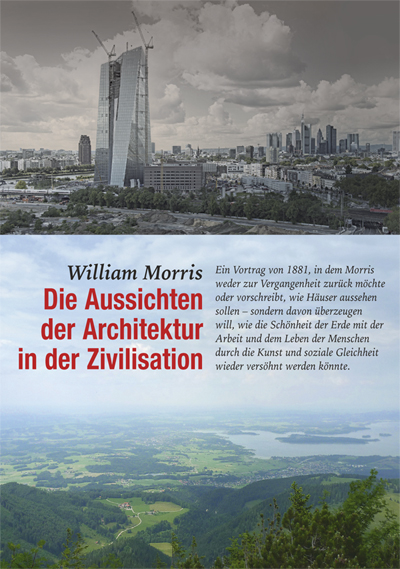 William Morris

Die Aussichten der Architektur in der Zivilisation

Ein Vortrag von 1881, in dem Morris weder zur Vergangenheit zurück möchte oder vorschreibt, wie Häuser aussehen sollen – sondern davon überzeugen will, wie die Schönheit der Erde mit der Arbeit und dem Leben der Menschen durch die Kunst und soziale Gleichheit wieder versöhnt werden könnte.